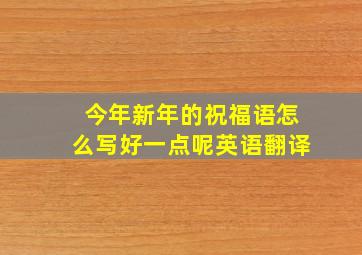 今年新年的祝福语怎么写好一点呢英语翻译